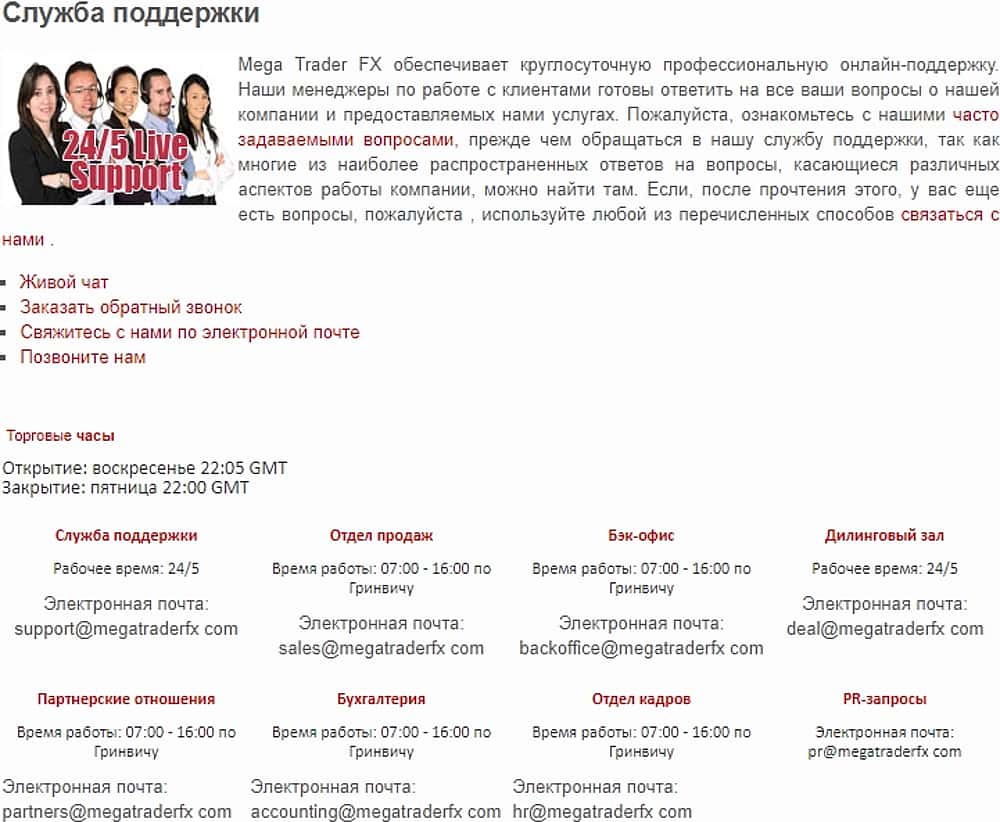 Служба поддержки

24/5 Live Support

Mega Trader FX обеспечивает круглосуточную профессиональную онлайн-поддержку. Наши менеджеры по работе с клиентами готовы ответить на все ваши вопросы о нашей компании и предоставляемых нами услугах. Пожалуйста, ознакомьтесь с нашими часто задаваемыми вопросами, прежде чем обращаться в нашу службу поддержки, так как многие из наиболее распространенных ответов на вопросы, касающиеся различных аспектов работы компании, можно найти там. Если, после прочтения этого, у вас еще есть вопросы, пожалуйста , используйте любой из перечисленных способов связаться с нами .

- Живой чат
- Заказать обратный звонок
- Свяжитесь с нами по электронной почте
- Позвоните нам

Торговые часы

Открытие: воскресенье 22:05 GMT
Закрытие: пятница 22:00 GMT

Служба поддержки
Рабочее время: 24/5
Электронная почта: support@megatraderfx com

Отдел продаж
Время работы: 07:00 - 16:00 по Гринвичу
Электронная почта: sales@megatraderfx com

Бэк-офис
Время работы: 07:00 - 16:00 по Гринвичу
Электронная почта: backoffice@megatraderfx com

Дилинговый зал
Рабочее время: 24/5
Электронная почта: deal@megatraderfx com

Партнерские отношения
Время работы: 07:00 - 16:00 по Гринвичу
Электронная почта: partners@megatraderfx com

Бухгалтерия
Время работы: 07:00 - 16:00 по Гринвичу
Электронная почта: accounting@megatraderfx com

Отдел кадров
Время работы: 07:00 - 16:00 по Гринвичу
Электронная почта: hr@megatraderfx com

PR-запросы
Электронная почта: pr@megatraderfx com